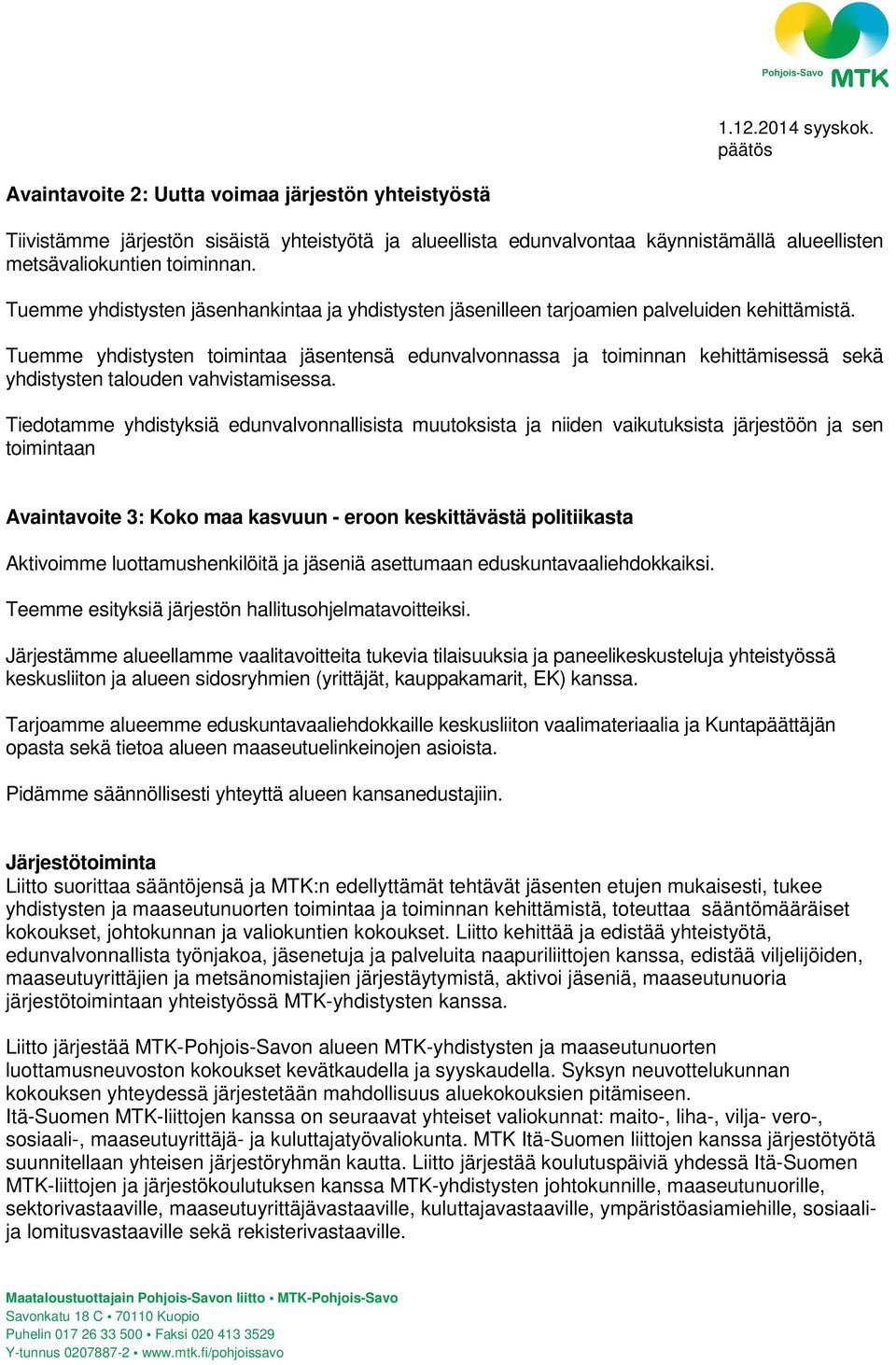 Pohjois-Savo MTK

1.12.2014 syyskok. päätös

Avaintavoite 2: Uutta voimaa järjestön yhteistyöstä

Tiivistämme järjestön sisäistä yhteistyötä ja alueellista edunvalvontaa käynnistämällä alueellisten metsävaliokuntien toiminnan.

Tuemme yhdistysten jäsenhankintaa ja yhdistysten jäsenilleen tarjoamien palveluiden kehittämistä.

Tuemme yhdistysten toimintaa jäsentensä edunvalvonnassa ja toiminnan kehittämisessä sekä yhdistysten talouden vahvistamisessa.

Tiedotamme yhdistyksiä edunvalvonnallisista muutoksista ja niiden vaikutuksista järjestöön ja sen toimintaan

Avaintavoite 3: Koko maa kasvuun - eroon keskittävästä politiikasta

Aktivoimme luottamushenkilöitä ja jäseniä asettumaan eduskuntavaaliehdokkaiksi.

Teemme esityksiä järjestön hallitusohjelmatavoitteiksi.

Järjestämme alueellamme vaalitavoitteita tukevia tilaisuuksia ja paneelikeskusteluja yhteistyössä keskusliiton ja alueen sidosryhmien (yrittäjät, kauppakamarit, EK) kanssa.

Tarjoamme alueemme eduskuntavaaliehdokkaille keskusliiton vaalimateriaalia ja Kuntapäättäjän opasta sekä tietoa alueen maaseutuelinkeinojen asioista.

Pidämme säännöllisesti yhteyttä alueen kansanedustajiin.

Järjestötoiminta
Liitto suorittaa sääntöjensä ja MTK:n edellyttämät tehtävät jäsenten etujen mukaisesti, tukee yhdistysten ja maaseutunuorten toimintaa ja toiminnan kehittämistä, toteuttaa sääntömääräiset kokoukset, johtokunnan ja valiokuntien kokoukset. Liitto kehittää ja edistää yhteistyötä, edunvalvonnallista työnjakoa, jäsenetuja ja palveluita naapuriliittojen kanssa, edistää viljelijöiden, maaseutuyrittäjien ja metsänomistajien järjestäytymistä, aktivoi jäseniä, maaseutunuoria järjestötoimintaan yhteistyössä MTK-yhdistysten kanssa.

Liitto järjestää MTK-Pohjois-Savon alueen MTK-yhdistysten ja maaseutunuorten luottamusneuvoston kokoukset kevätkaudella ja syyskaudella. Syksyn neuvottelukunnan kokouksen yhteydessä järjestetään mahdollisuus aluekokouksien pitämiseen.
Itä-Suomen MTK-liittojen kanssa on seuraavat yhteiset valiokunnat: maito-, liha-, vilja- vero-, sosiaali-, maaseutuyrittäjä- ja kuluttajatyövaliokunta. MTK Itä-Suomen liittojen kanssa järjestötyötä suunnitellaan yhteisen järjestöryhmän kautta. Liitto järjestää koulutuspäiviä yhdessä Itä-Suomen MTK-liittojen ja järjestökoulutuksen kanssa MTK-yhdistysten johtokunnille, maaseutunuorille, sektorivastaaville, maaseutuyrittäjävastaaville, kuluttajavastaaville, ympäristöasiamiehille, sosiaali- ja lomitusvastaaville sekä rekisterivastaaville.

Maataloustuottajain Pohjois-Savon liitto • MTK-Pohjois-Savo
Savonkatu 18 C • 70110 Kuopio
Puhelin 017 26 33 500 • Faksi 020 413 3529
Y-tunnus 0207887-2 • www.mtk.fi/pohjoissavo